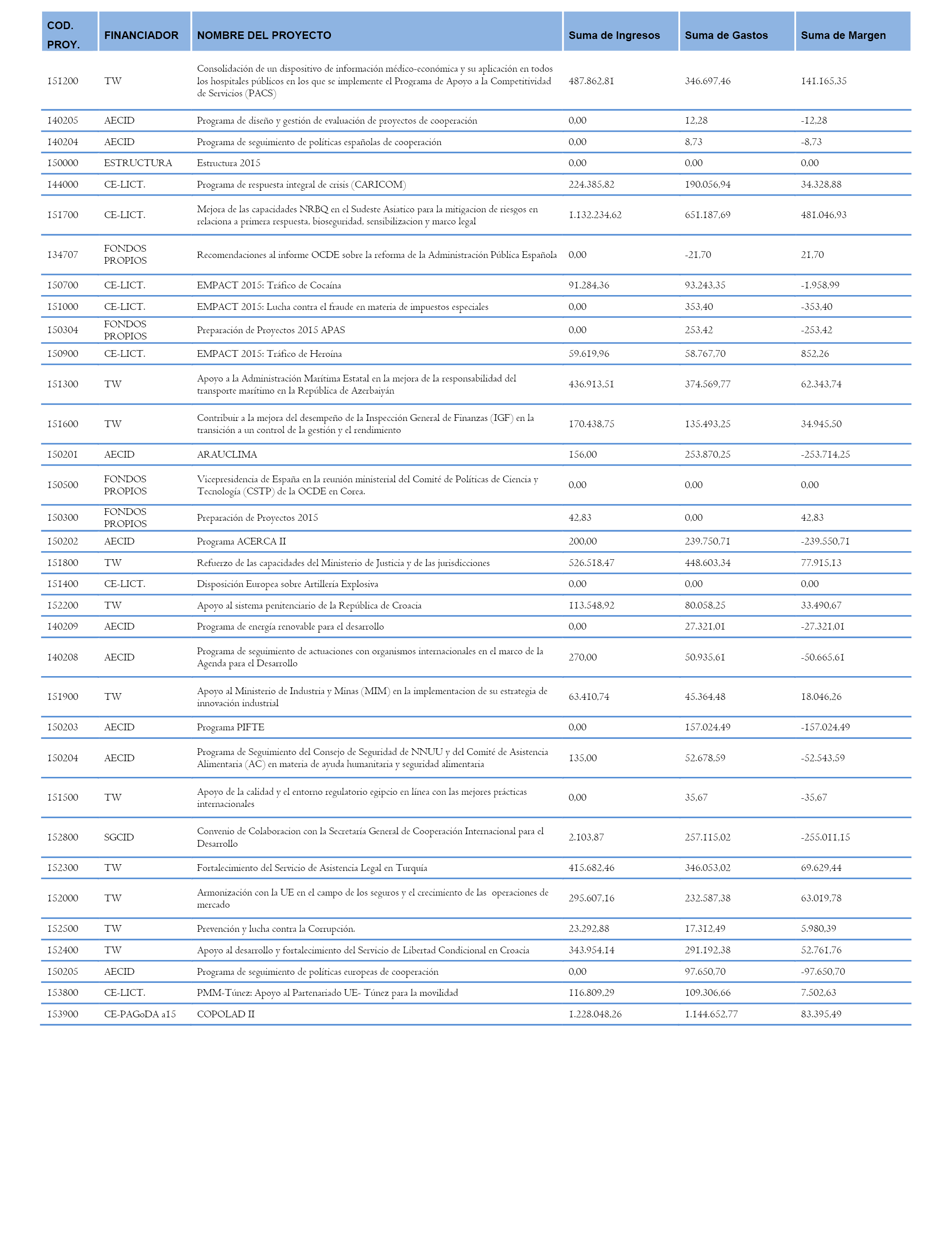 | COD. PROY. | FINANCIADOR | NOMBRE DEL PROYECTO | Suma de Ingresos | Suma de Gastos | Suma de Margen |
|---|---|---|---|---|---|
| 151200 | TW | Consolidación de un dispositivo de información médico-económica y su aplicación en todos los hospitales públicos en los que se implemente el Programa de Apoyo a la Competitividad de Servicios (PACS) | 487.862,81 | 346.697,46 | 141.165,35 |
| 140205 | AECID | Programa de diseño y gestión de evaluación de proyectos de cooperación | 0,00 | 12,28 | -12,28 |
| 140204 | AECID | Programa de seguimiento de políticas españolas de cooperación | 0,00 | 8,73 | -8,73 |
| 150000 | ESTRUCTURA | Estructura 2015 | 0,00 | 0,00 | 0,00 |
| 144000 | CE-LICT. | Programa de respuesta integral de crisis (CARICOM) | 224.385,82 | 190.056,94 | 34.328,88 |
| 151700 | CE-LICT. | Mejora de las capacidades NRBQ en el Sudeste Asiatico para la mitigacion de riesgos en relaciona a primera respuesta, bioseguridad, sensibilizacion y marco legal | 1.132.234,62 | 651.187,69 | 481.046,93 |
| 134707 | FONDOS PROPIOS | Recomendaciones al informe OCDE sobre la reforma de la Administración Pública Española | 0,00 | -21,70 | 21,70 |
| 150700 | CE-LICT. | EMPACT 2015: Tráfico de Cocaína | 91.284,36 | 93.243,35 | -1.958,99 |
| 151000 | CE-LICT. | EMPACT 2015: Lucha contra el fraude en materia de impuestos especiales | 0,00 | 353,40 | -353,40 |
| 150304 | FONDOS PROPIOS | Preparación de Proyectos 2015 APAS | 0,00 | 253,42 | -253,42 |
| 150900 | CE-LICT. | EMPACT 2015: Tráfico de Heroína | 59.619,96 | 58.767,70 | 852,26 |
| 151300 | TW | Apoyo a la Administración Marítima Estatal en la mejora de la responsabilidad del transporte marítimo en la República de Azerbaiyán | 436.913,51 | 374.569,77 | 62.343,74 |
| 151600 | TW | Contribuir a la mejora del desempeño de la Inspección General de Finanzas (IGF) en la transición a un control de la gestión y el rendimiento | 170.438,75 | 135.493,25 | 34.945,50 |
| 150201 | AECID | ARAUCLIMA | 156,00 | 253.870,25 | -253.714,25 |
| 150500 | FONDOS PROPIOS | Vicepresidencia de España en la reunión ministerial del Comité de Políticas de Ciencia y Tecnología (CSTP) de la OCDE en Corea. | 0,00 | 0,00 | 0,00 |
| 150300 | FONDOS PROPIOS | Preparación de Proyectos 2015 | 42,83 | 0,00 | 42,83 |
| 150202 | AECID | Programa ACERCA II | 200,00 | 239.750,71 | -239.550,71 |
| 151800 | TW | Refuerzo de las capacidades del Ministerio de Justicia y de las jurisdicciones | 526.518,47 | 448.603,34 | 77.915,13 |
| 151400 | CE-LICT. | Disposición Europea sobre Artillería Explosiva | 0,00 | 0,00 | 0,00 |
| 152200 | TW | Apoyo al sistema penitenciario de la República de Croacia | 113.548,92 | 80.058,25 | 33.490,67 |
| 140209 | AECID | Programa de energía renovable para el desarrollo | 0,00 | 27.321,01 | -27.321,01 |
| 140208 | AECID | Programa de seguimiento de actuaciones con organismos internacionales en el marco de la Agenda para el Desarrollo | 270,00 | 50.935,61 | -50.665,61 |
| 151900 | TW | Apoyo al Ministerio de Industria y Minas (MIM) en la implementacion de su estrategia de innovación industrial | 63.410,74 | 45.364,48 | 18.046,26 |
| 150203 | AECID | Programa PIFTE | 0,00 | 157.024,49 | -157.024,49 |
| 150204 | AECID | Programa de Seguimiento del Consejo de Seguridad de NNUU y del Comité de Asistencia Alimentaria (AC) en materia de ayuda humanitaria y seguridad alimentaria | 135,00 | 52.678,59 | -52.543,59 |
| 151500 | TW | Apoyo de la calidad y el entorno regulatorio egipcio en línea con las mejores prácticas internacionales | 0,00 | 35,67 | -35,67 |
| 152800 | SGCID | Convenio de Colaboracion con la Secretaría General de Cooperación Internacional para el Desarrollo | 2.103,87 | 257.115,02 | -255.011,15 |
| 152300 | TW | Fortalecimiento del Servicio de Asistencia Legal en Turquía | 415.682,46 | 346.053,02 | 69.629,44 |
| 152000 | TW | Armonización con la UE en el campo de los seguros y el crecimiento de las operaciones de mercado | 295.607,16 | 232.587,38 | 63.019,78 |
| 152500 | TW | Prevención y lucha contra la Corrupción. | 23.292,88 | 17.312,49 | 5.980,39 |
| 152400 | TW | Apoyo al desarrollo y fortalecimiento del Servicio de Libertad Condicional en Croacia | 343.954,14 | 291.192,38 | 52.761,76 |
| 150205 | AECID | Programa de seguimiento de políticas europeas de cooperación | 0,00 | 97.650,70 | -97.650,70 |
| 153800 | CE-LICT. | PMM-Túnez: Apoyo al Partenariado UE- Túnez para la movilidad | 116.809,29 | 109.306,66 | 7.502,63 |
| 153900 | CE-PAGoDA a15 | COPOLAD II | 1.228.048,26 | 1.144.652,77 | 83.395,49 |